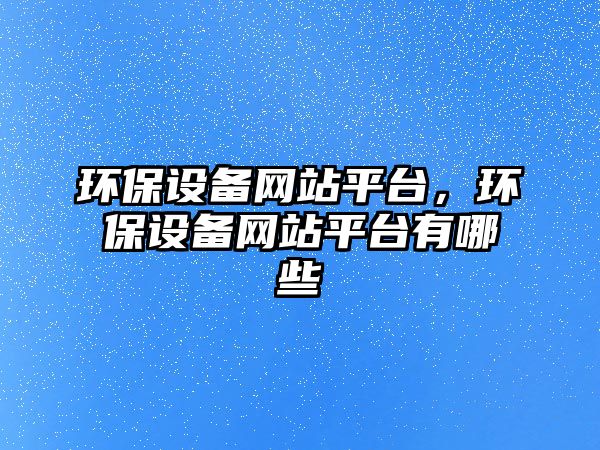 环保设备网站平台，环保设备网站平台有哪些